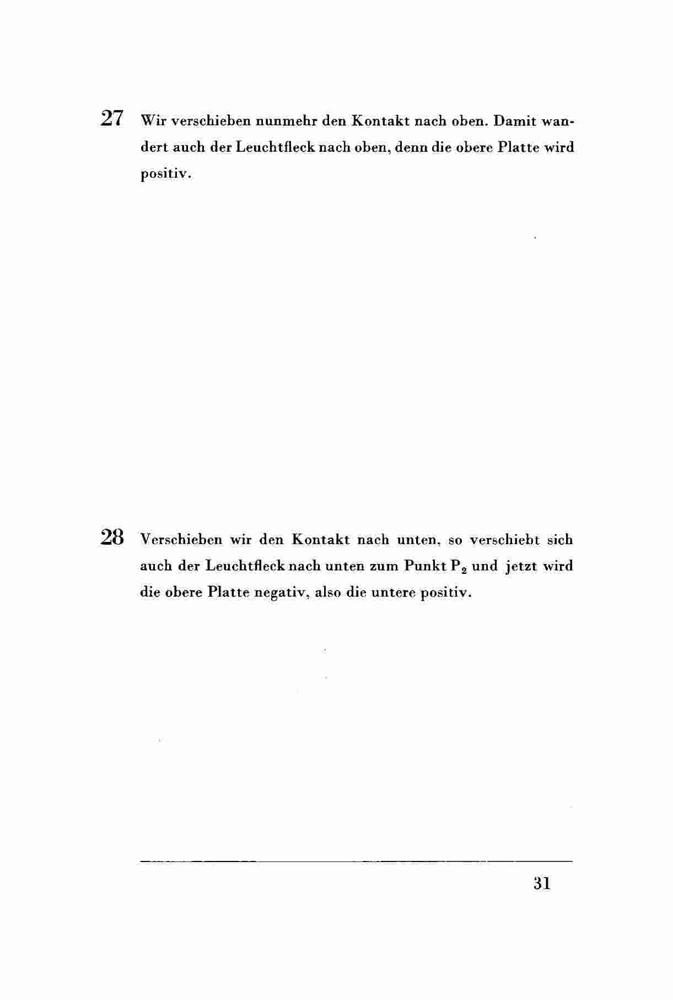 27 Wir verschieben nunmehr den Kontakt nach oben. Damit wandert auch der Leuchtfleck nach oben, denn die obere Platte wird positiv.

28 Verschieben wir den Kontakt nach unten, so verschiebt sich auch der Leuchtfleck nach unten zum Punkt $P_2$ und jetzt wird die obere Platte negativ, also die untere positiv.

31